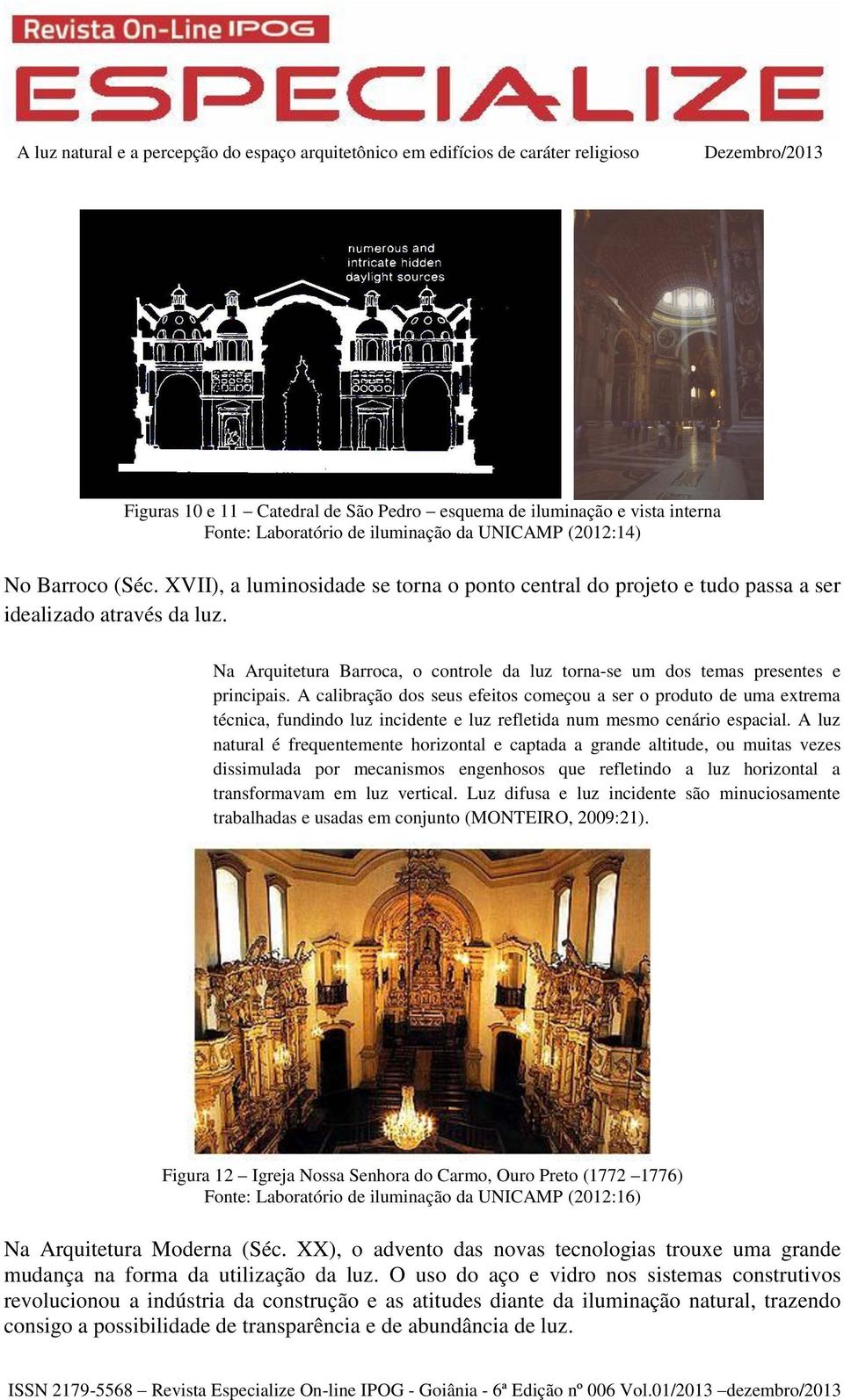 Revista On-Line IPOG

ESPECIALIZE

A luz natural e a percepção do espaço arquitetônico em edifícios de caráter religioso

Dezembro/2013

numerous and intricate hidden daylight sources

Figuras 10 e 11 – Catedral de São Pedro – esquema de iluminação e vista interna
Fonte: Laboratório de iluminação da UNICAMP (2012:14)

No Barroco (Séc. XVII), a luminosidade se torna o ponto central do projeto e tudo passa a ser idealizado através da luz.

Na Arquitetura Barroca, o controle da luz torna-se um dos temas presentes e principais. A calibração dos seus efeitos começou a ser o produto de uma extrema técnica, fundindo luz incidente e luz refletida num mesmo cenário espacial. A luz natural é frequentemente horizontal e captada a grande altitude, ou muitas vezes dissimulada por mecanismos engenhosos que refletindo a luz horizontal a transformavam em luz vertical. Luz difusa e luz incidente são minuciosamente trabalhadas e usadas em conjunto (MONTEIRO, 2009:21).

Figura 12 – Igreja Nossa Senhora do Carmo, Ouro Preto (1772 –1776)
Fonte: Laboratório de iluminação da UNICAMP (2012:16)

Na Arquitetura Moderna (Séc. XX), o advento das novas tecnologias trouxe uma grande mudança na forma da utilização da luz. O uso do aço e vidro nos sistemas construtivos revolucionou a indústria da construção e as atitudes diante da iluminação natural, trazendo consigo a possibilidade de transparência e de abundância de luz.

ISSN 2179-5568 – Revista Especialize On-line IPOG - Goiânia - 6ª Edição nº 006 Vol.01/2013 –dezembro/2013